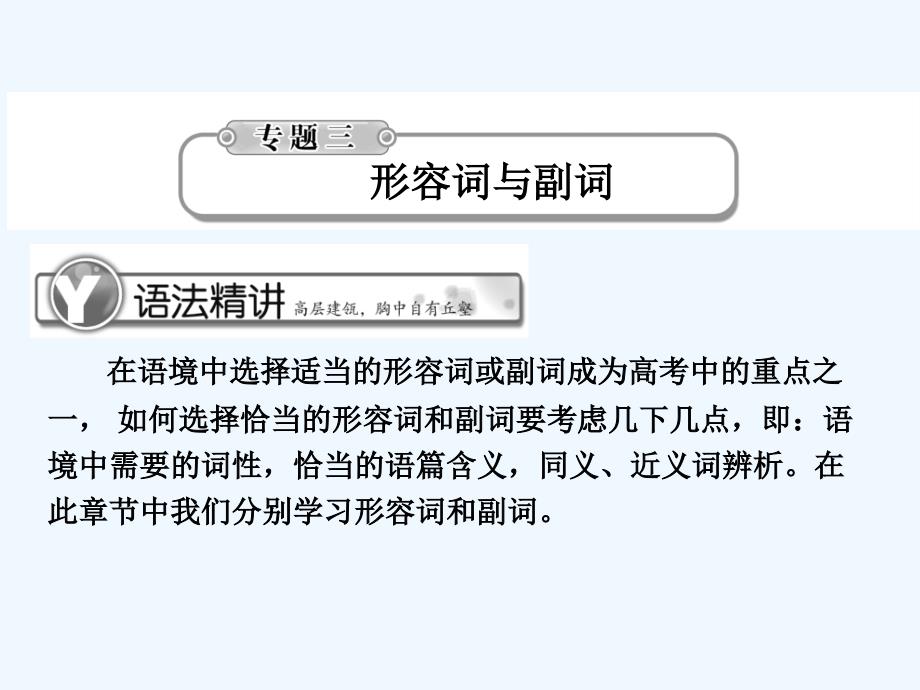 专题三

形容词与副词

Y 语法精讲 高层建瓴，胸中自有丘壑

在语境中选择适当的形容词或副词成为高考中的重点之一， 如何选择恰当的形容词和副词要考虑几下几点，即：语境中需要的词性，恰当的语篇含义，同义、近义词辨析。在此章节中我们分别学习形容词和副词。